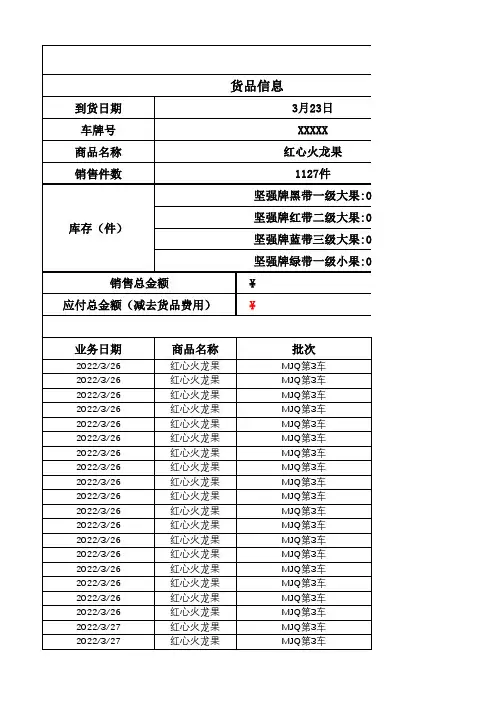 货品信息

| 到货日期 | 3月23日 |
|---|---|
| 车牌号 | XXXXX |
| 商品名称 | 红心火龙果 |
| 销售件数 | 1127件 |
| 库存（件） | 坚强牌黑带一级大果:0 |
| | 坚强牌红带二级大果:0 |
| | 坚强牌蓝带三级大果:0 |
| | 坚强牌绿带一级小果:0 |
| 销售总金额 | ¥ |
| 应付总金额（减去货品费用） | ¥ |

| 业务日期 | 商品名称 | 批次 |
|---|---|---|
| 2022/3/26 | 红心火龙果 | MJQ第3车 |
| 2022/3/26 | 红心火龙果 | MJQ第3车 |
| 2022/3/26 | 红心火龙果 | MJQ第3车 |
| 2022/3/26 | 红心火龙果 | MJQ第3车 |
| 2022/3/26 | 红心火龙果 | MJQ第3车 |
| 2022/3/26 | 红心火龙果 | MJQ第3车 |
| 2022/3/26 | 红心火龙果 | MJQ第3车 |
| 2022/3/26 | 红心火龙果 | MJQ第3车 |
| 2022/3/26 | 红心火龙果 | MJQ第3车 |
| 2022/3/26 | 红心火龙果 | MJQ第3车 |
| 2022/3/26 | 红心火龙果 | MJQ第3车 |
| 2022/3/26 | 红心火龙果 | MJQ第3车 |
| 2022/3/26 | 红心火龙果 | MJQ第3车 |
| 2022/3/26 | 红心火龙果 | MJQ第3车 |
| 2022/3/26 | 红心火龙果 | MJQ第3车 |
| 2022/3/26 | 红心火龙果 | MJQ第3车 |
| 2022/3/26 | 红心火龙果 | MJQ第3车 |
| 2022/3/26 | 红心火龙果 | MJQ第3车 |
| 2022/3/27 | 红心火龙果 | MJQ第3车 |
| 2022/3/27 | 红心火龙果 | MJQ第3车 |